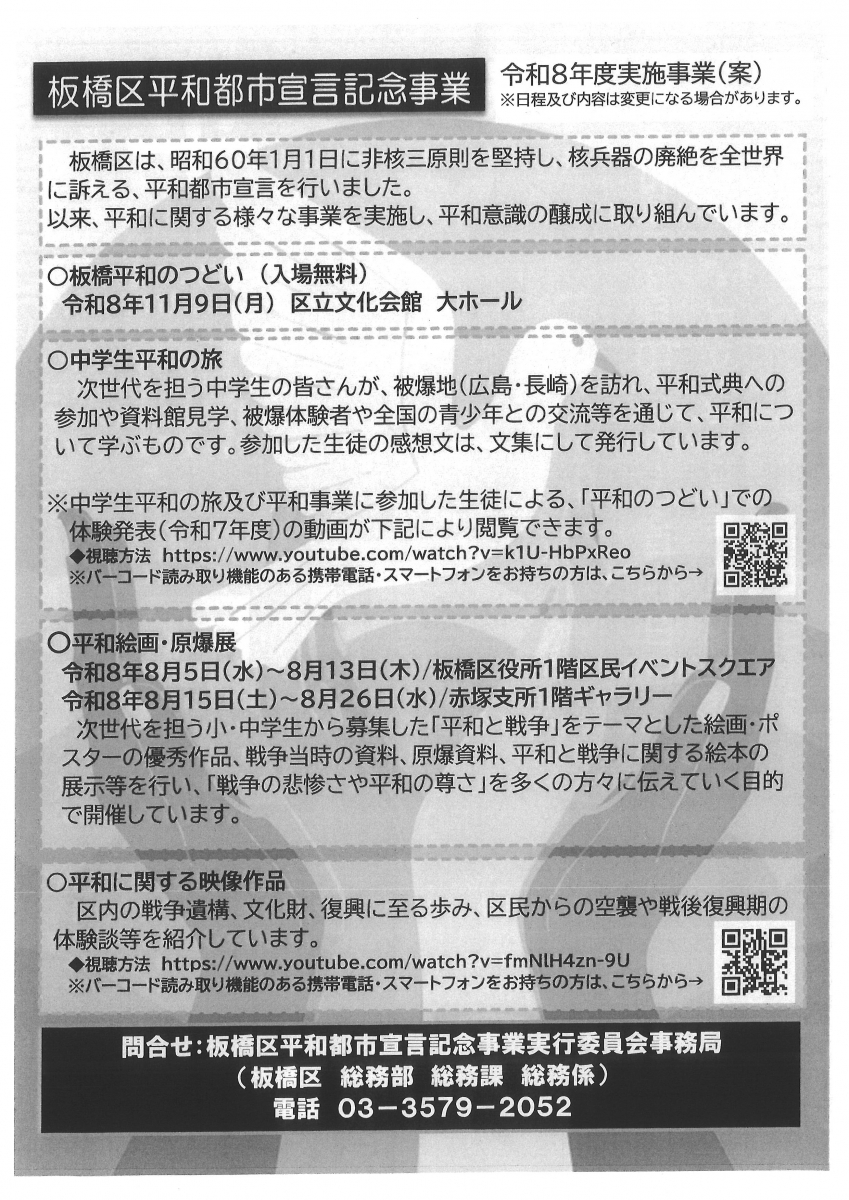 板橋区平和都市宣言記念事業

令和8年度実施事業(案)
※日程及び内容は変更になる場合があります。

板橋区は、昭和60年1月1日に非核三原則を堅持し、核兵器の廃絶を全世界に訴える、平和都市宣言を行いました。
以来、平和に関する様々な事業を実施し、平和意識の醸成に取り組んでいます。

○板橋平和のつどい(入場無料)
令和8年11月9日(月) 区立文化会館 大ホール

○中学生平和の旅
次世代を担う中学生の皆さんが、被爆地(広島・長崎)を訪れ、平和式典への参加や資料館見学、被爆体験者や全国の青少年との交流等を通じて、平和について学ぶものです。参加した生徒の感想文は、文集にして発行しています。

※中学生平和の旅及び平和事業に参加した生徒による、「平和のつどい」での体験発表(令和7年度)の動画が下記により閲覧できます。
◆視聴方法 https://www.youtube.com/watch?v=k1U-HbPxReo
※バーコード読み取り機能のある携帯電話・スマートフォンをお持ちの方は、こちらから→

○平和絵画・原爆展
令和8年8月5日(水)~8月13日(木)/板橋区役所1階区民イベントスクエア
令和8年8月15日(土)~8月26日(水)/赤塚支所1階ギャラリー
次世代を担う小・中学生から募集した「平和と戦争」をテーマとした絵画・ポスターの優秀作品、戦争当時の資料、原爆資料、平和と戦争に関する絵本の展示等を行い、「戦争の悲惨さや平和の尊さ」を多くの方々に伝えていく目的で開催しています。

○平和に関する映像作品
区内の戦争遺構、文化財、復興に至る歩み、区民からの空襲や戦後復興期の体験談等を紹介しています。
◆視聴方法 https://www.youtube.com/watch?v=fmNlH4zn-9U
※バーコード読み取り機能のある携帯電話・スマートフォンをお持ちの方は、こちらから→

問合せ:板橋区平和都市宣言記念事業実行委員会事務局
(板橋区 総務部 総務課 総務係)
電話 03-3579-2052